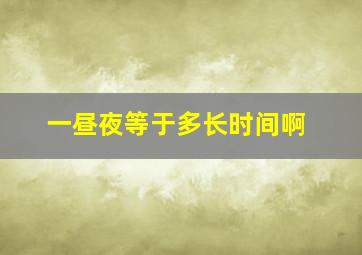 一昼夜等于多长时间啊